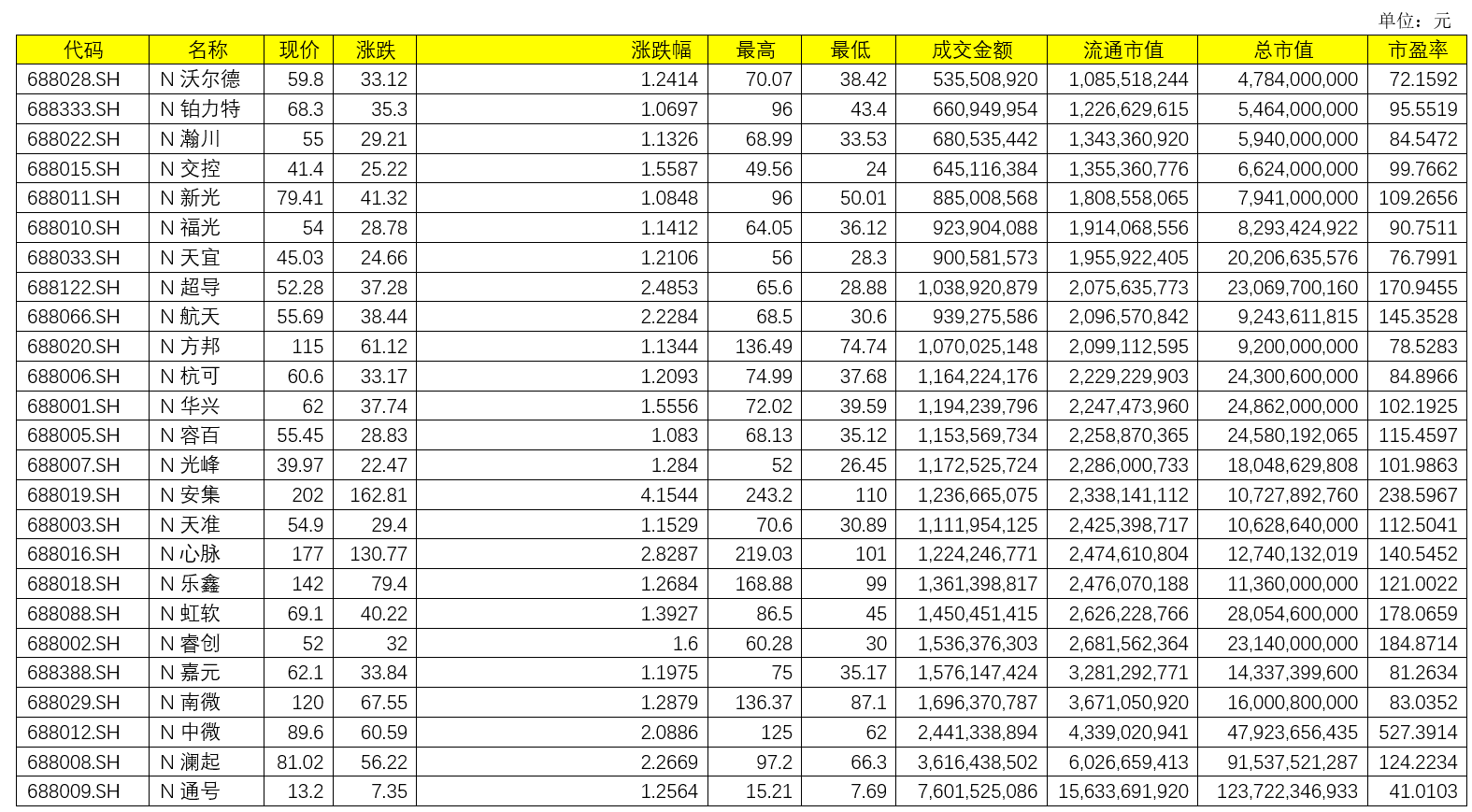 单位：元

| 代码 | 名称 | 现价 | 涨跌 | 涨跌幅 | 最高 | 最低 | 成交金额 | 流通市值 | 总市值 | 市盈率 |
|---|---|---|---|---|---|---|---|---|---|---|
| 688028.SH | N 沃尔德 | 59.8 | 33.12 | 1.2414 | 70.07 | 38.42 | 535,508,920 | 1,085,518,244 | 4,784,000,000 | 72.1592 |
| 688333.SH | N 铂力特 | 68.3 | 35.3 | 1.0697 | 96 | 43.4 | 660,949,954 | 1,226,629,615 | 5,464,000,000 | 95.5519 |
| 688022.SH | N 瀚川 | 55 | 29.21 | 1.1326 | 68.99 | 33.53 | 680,535,442 | 1,343,360,920 | 5,940,000,000 | 84.5472 |
| 688015.SH | N 交控 | 41.4 | 25.22 | 1.5587 | 49.56 | 24 | 645,116,384 | 1,355,360,776 | 6,624,000,000 | 99.7662 |
| 688011.SH | N 新光 | 79.41 | 41.32 | 1.0848 | 96 | 50.01 | 885,008,568 | 1,808,558,065 | 7,941,000,000 | 109.2656 |
| 688010.SH | N 福光 | 54 | 28.78 | 1.1412 | 64.05 | 36.12 | 923,904,088 | 1,914,068,556 | 8,293,424,922 | 90.7511 |
| 688033.SH | N 天宜 | 45.03 | 24.66 | 1.2106 | 56 | 28.3 | 900,581,573 | 1,955,922,405 | 20,206,635,576 | 76.7991 |
| 688122.SH | N 超导 | 52.28 | 37.28 | 2.4853 | 65.6 | 28.88 | 1,038,920,879 | 2,075,635,773 | 23,069,700,160 | 170.9455 |
| 688066.SH | N 航天 | 55.69 | 38.44 | 2.2284 | 68.5 | 30.6 | 939,275,586 | 2,096,570,842 | 9,243,611,815 | 145.3528 |
| 688020.SH | N 方邦 | 115 | 61.12 | 1.1344 | 136.49 | 74.74 | 1,070,025,148 | 2,099,112,595 | 9,200,000,000 | 78.5283 |
| 688006.SH | N 杭可 | 60.6 | 33.17 | 1.2093 | 74.99 | 37.68 | 1,164,224,176 | 2,229,229,903 | 24,300,600,000 | 84.8966 |
| 688001.SH | N 华兴 | 62 | 37.74 | 1.5556 | 72.02 | 39.59 | 1,194,239,796 | 2,247,473,960 | 24,862,000,000 | 102.1925 |
| 688005.SH | N 容百 | 55.45 | 28.83 | 1.083 | 68.13 | 35.12 | 1,153,569,734 | 2,258,870,365 | 24,580,192,065 | 115.4597 |
| 688007.SH | N 光峰 | 39.97 | 22.47 | 1.284 | 52 | 26.45 | 1,172,525,724 | 2,286,000,733 | 18,048,629,808 | 101.9863 |
| 688019.SH | N 安集 | 202 | 162.81 | 4.1544 | 243.2 | 110 | 1,236,665,075 | 2,338,141,112 | 10,727,892,760 | 238.5967 |
| 688003.SH | N 天准 | 54.9 | 29.4 | 1.1529 | 70.6 | 30.89 | 1,111,954,125 | 2,425,398,717 | 10,628,640,000 | 112.5041 |
| 688016.SH | N 心脉 | 177 | 130.77 | 2.8287 | 219.03 | 101 | 1,224,246,771 | 2,474,610,804 | 12,740,132,019 | 140.5452 |
| 688018.SH | N 乐鑫 | 142 | 79.4 | 1.2684 | 168.88 | 99 | 1,361,398,817 | 2,476,070,188 | 11,360,000,000 | 121.0022 |
| 688088.SH | N 虹软 | 69.1 | 40.22 | 1.3927 | 86.5 | 45 | 1,450,451,415 | 2,626,228,766 | 28,054,600,000 | 178.0659 |
| 688002.SH | N 睿创 | 52 | 32 | 1.6 | 60.28 | 30 | 1,536,376,303 | 2,681,562,364 | 23,140,000,000 | 184.8714 |
| 688388.SH | N 嘉元 | 62.1 | 33.84 | 1.1975 | 75 | 35.17 | 1,576,147,424 | 3,281,292,771 | 14,337,399,600 | 81.2634 |
| 688029.SH | N 南微 | 120 | 67.55 | 1.2879 | 136.37 | 87.1 | 1,696,370,787 | 3,671,050,920 | 16,000,800,000 | 83.0352 |
| 688012.SH | N 中微 | 89.6 | 60.59 | 2.0886 | 125 | 62 | 2,441,338,894 | 4,339,020,941 | 47,923,656,435 | 527.3914 |
| 688008.SH | N 澜起 | 81.02 | 56.22 | 2.2669 | 97.2 | 66.3 | 3,616,438,502 | 6,026,659,413 | 91,537,521,287 | 124.2234 |
| 688009.SH | N 通号 | 13.2 | 7.35 | 1.2564 | 15.21 | 7.69 | 7,601,525,086 | 15,633,691,920 | 123,722,346,933 | 41.0103 |